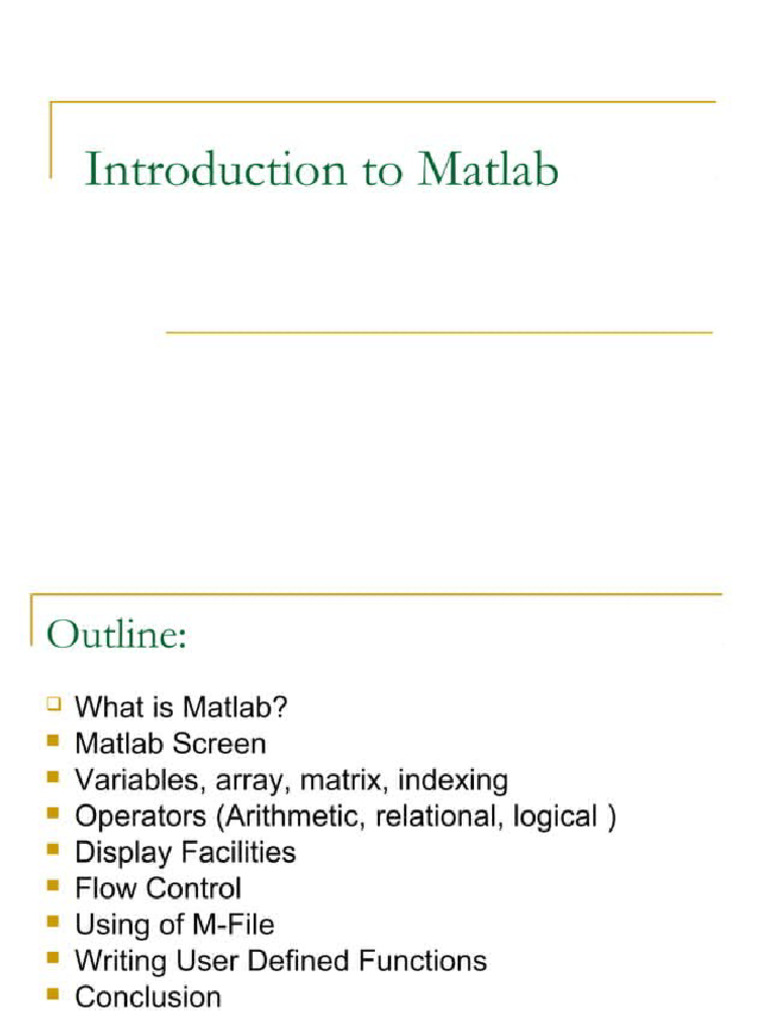 Introduction to Matlab

Outline:

- What is Matlab?
- Matlab Screen
- Variables, array, matrix, indexing
- Operators (Arithmetic, relational, logical )
- Display Facilities
- Flow Control
- Using of M-File
- Writing User Defined Functions
- Conclusion